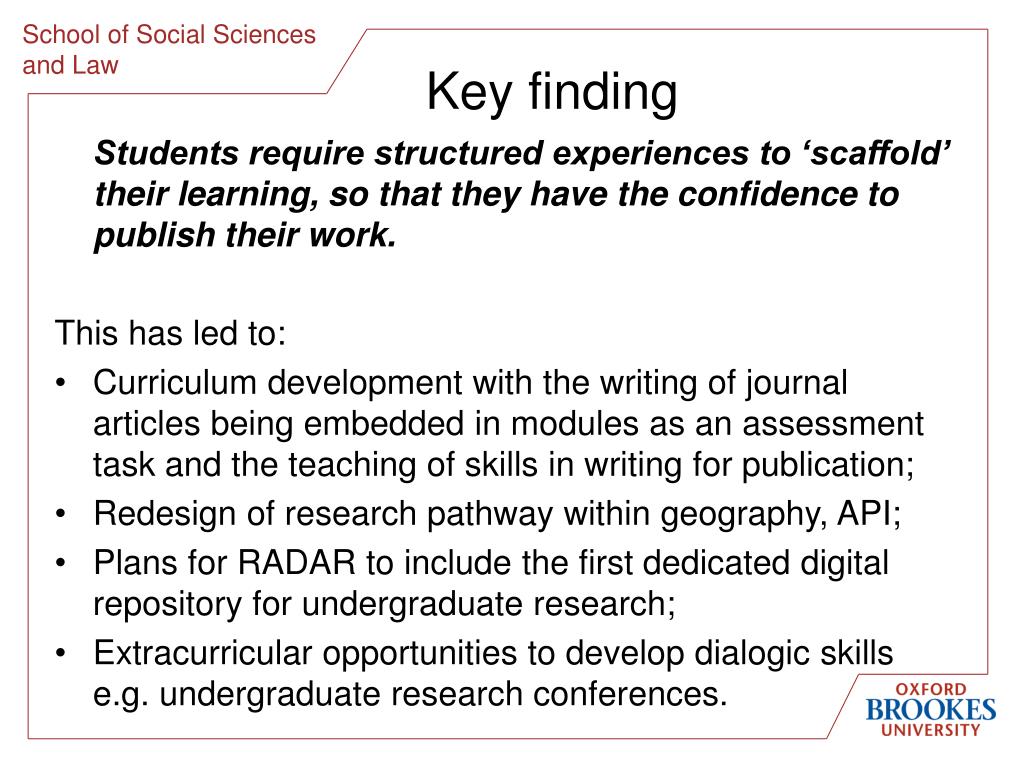 School of Social Sciences and Law

Key finding

Students require structured experiences to ‘scaffold’ their learning, so that they have the confidence to publish their work.

This has led to:
• Curriculum development with the writing of journal articles being embedded in modules as an assessment task and the teaching of skills in writing for publication;
• Redesign of research pathway within geography, API;
• Plans for RADAR to include the first dedicated digital repository for undergraduate research;
• Extracurricular opportunities to develop dialogic skills e.g. undergraduate research conferences.

OXFORD BROOKES UNIVERSITY